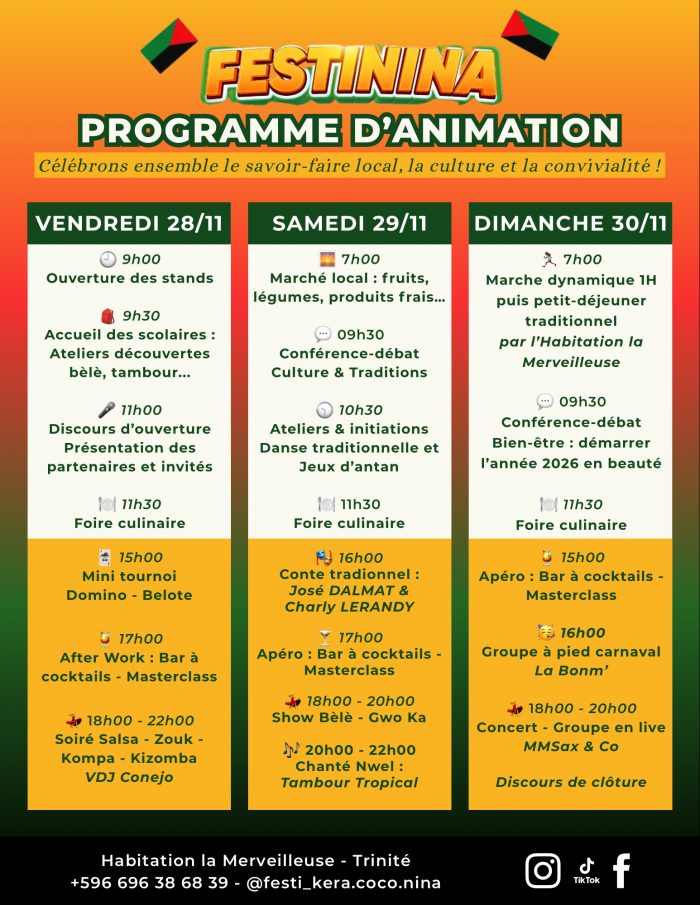 FESTININA

PROGRAMME D'ANIMATION

Célébrons ensemble le savoir-faire local, la culture et la convivialité !

VENDREDI 28/11

9h00
Ouverture des stands

9h30
Accueil des scolaires : Ateliers découvertes bèlè, tambour...

11h00
Discours d'ouverture Présentation des partenaires et invités

11h30
Foire culinaire

15h00
Mini tournoi Domino - Belote

17h00
After Work : Bar à cocktails - Masterclass

18h00 - 22h00
Soiré Salsa - Zouk - Kompa - Kizomba
VDJ Conejo

SAMEDI 29/11

7h00
Marché local : fruits, légumes, produits frais...

09h30
Conférence-débat Culture & Traditions

10h30
Ateliers & initiations Danse traditionnelle et Jeux d'antan

11h30
Foire culinaire

16h00
Conte tradionnel :
José DALMAT & Charly LERANDY

17h00
Apéro : Bar à cocktails - Masterclass

18h00 - 20h00
Show Bèlè - Gwo Ka

20h00 - 22h00
Chanté Nwel :
Tambour Tropical

DIMANCHE 30/11

7h00
Marche dynamique 1H puis petit-déjeuner traditionnel
par l'Habitation la Merveilleuse

09h30
Conférence-débat Bien-être : démarrer l'année 2026 en beauté

11h30
Foire culinaire

15h00
Apéro : Bar à cocktails - Masterclass

16h00
Groupe à pied carnaval
La Bonm'

18h00 - 20h00
Concert - Groupe en live
MMSax & Co

Discours de clôture

Habitation la Merveilleuse - Trinité
+596 696 38 68 39 - @festi_kera.coco.nina

TikTok